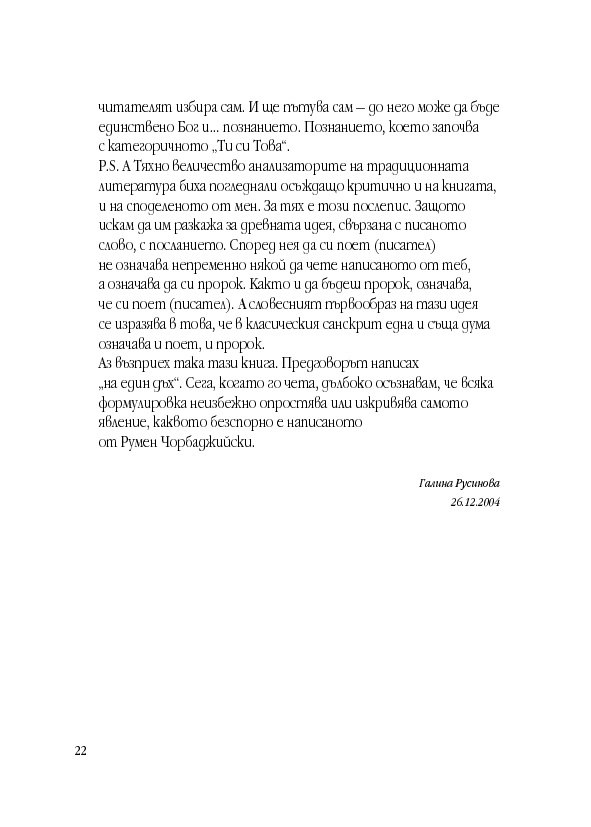 читателят избира сам. И ще пътува сам – до него може да бъде единствено Бог и... познанието. Познанието, което започва с категоричното „Ти си Това“.
P.S. А Тяхно величество анализаторите на традиционната литература биха погледнали осъждащо критично и на книгата, и на споделеното от мен. За тях е този послепис. Защото искам да им разкажа за древната идея, свързана с писаното слово, с посланието. Според нея да си поет (писател) не означава непременно някой да чете написаното от теб, а означава да си пророк. Както и да бъдеш пророк, означава, че си поет (писател). А словесният първообраз на тази идея се изразява в това, че в класическия санскрит една и съща дума означава и поет, и пророк.
Аз възприех така тази книга. Предговорът написах „на един дъх“. Сега, когато го чета, дълбоко осъзнавам, че всяка формулировка неизбежно опростява или изкривява самото явление, каквото безспорно е написаното от Румен Чорбаджийски.

Галина Русинова
26.12.2004

22